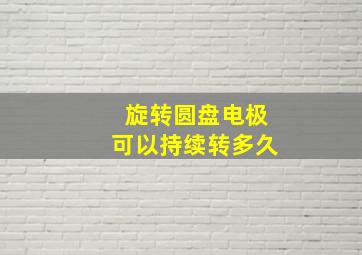 旋转圆盘电极
可以持续转多久